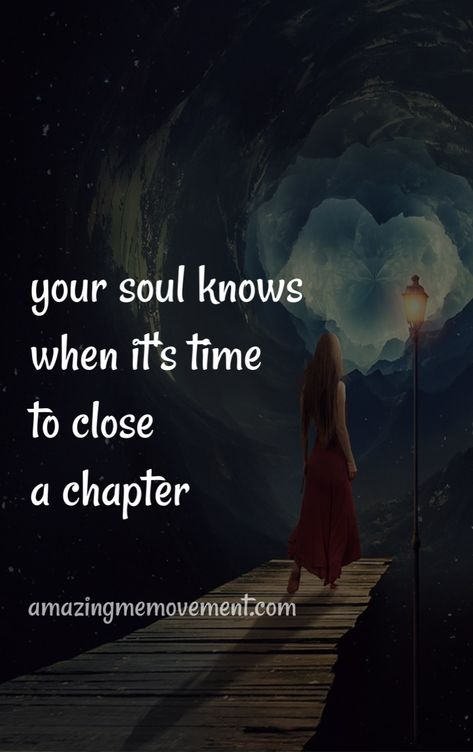 your soul knows
when it's time
to close
a chapter

amazingmemovement.com